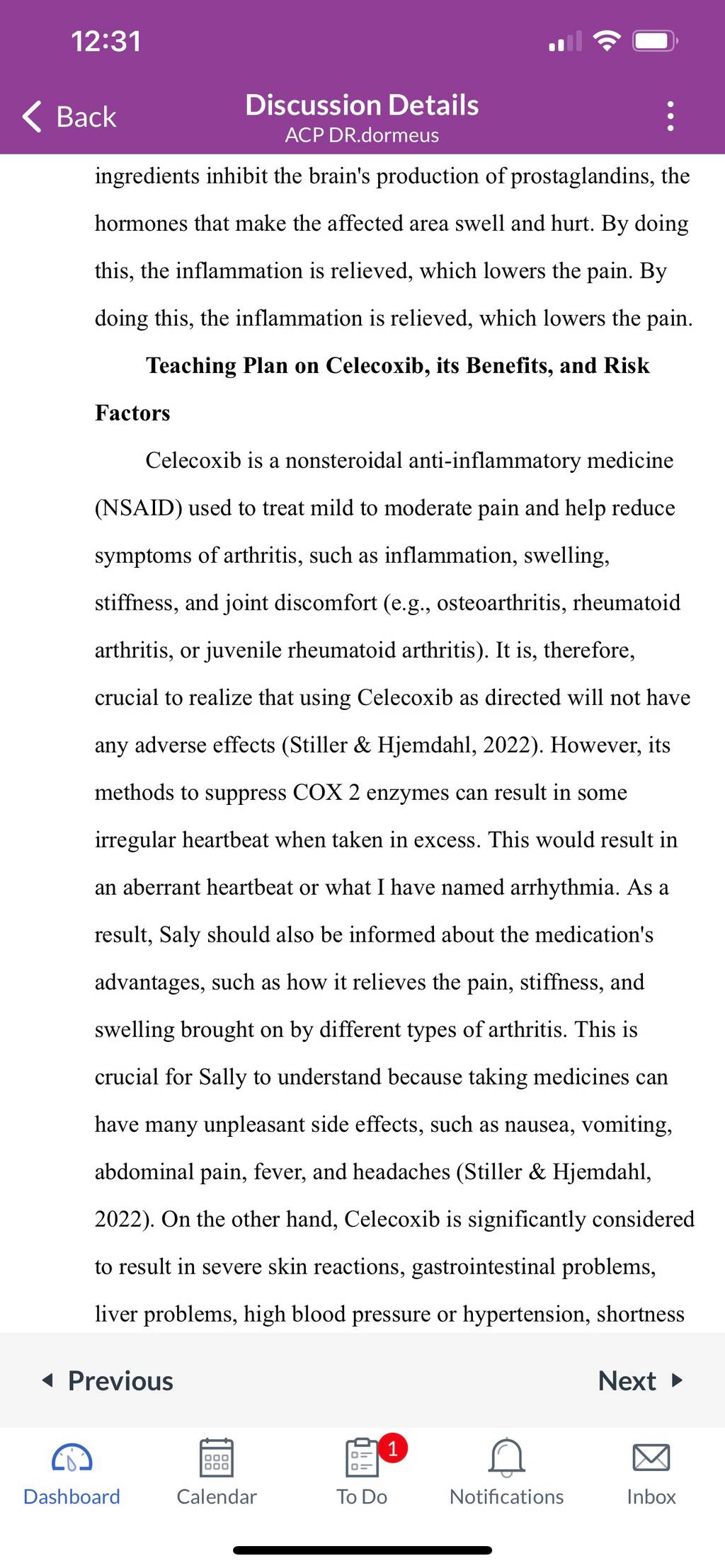 12:31

Back
Discussion Details
ACP DR.dormeus

ingredients inhibit the brain's production of prostaglandins, the hormones that make the affected area swell and hurt. By doing this, the inflammation is relieved, which lowers the pain. By doing this, the inflammation is relieved, which lowers the pain.

Teaching Plan on Celecoxib, its Benefits, and Risk Factors

Celecoxib is a nonsteroidal anti-inflammatory medicine (NSAID) used to treat mild to moderate pain and help reduce symptoms of arthritis, such as inflammation, swelling, stiffness, and joint discomfort (e.g., osteoarthritis, rheumatoid arthritis, or juvenile rheumatoid arthritis). It is, therefore, crucial to realize that using Celecoxib as directed will not have any adverse effects (Stiller & Hjemdahl, 2022). However, its methods to suppress COX 2 enzymes can result in some irregular heartbeat when taken in excess. This would result in an aberrant heartbeat or what I have named arrhythmia. As a result, Saly should also be informed about the medication's advantages, such as how it relieves the pain, stiffness, and swelling brought on by different types of arthritis. This is crucial for Sally to understand because taking medicines can have many unpleasant side effects, such as nausea, vomiting, abdominal pain, fever, and headaches (Stiller & Hjemdahl, 2022). On the other hand, Celecoxib is significantly considered to result in severe skin reactions, gastrointestinal problems, liver problems, high blood pressure or hypertension, shortness

Previous
Next

Dashboard
Calendar
1
To Do
Notifications
Inbox